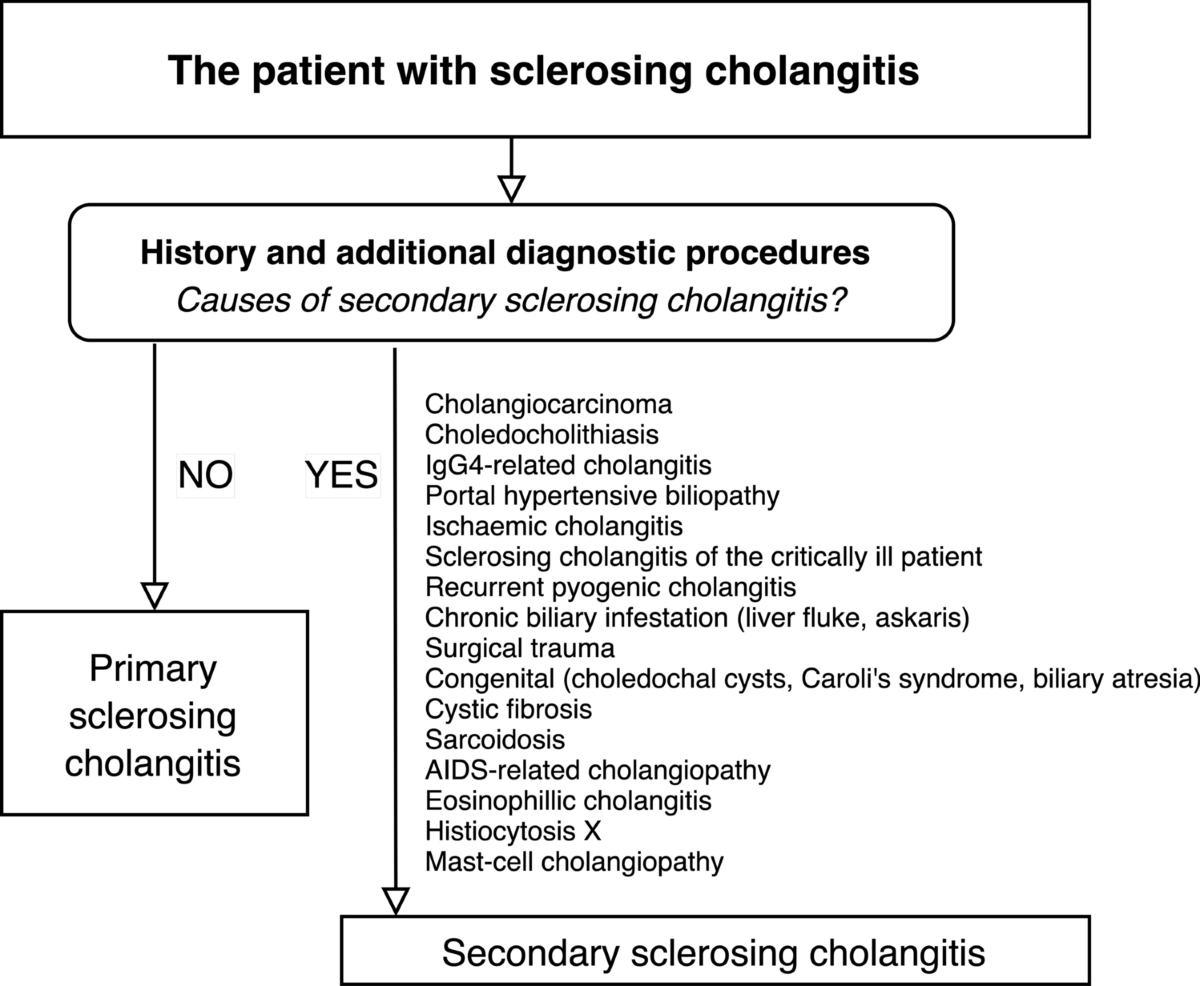 The patient with sclerosing cholangitis

History and additional diagnostic procedures
Causes of secondary sclerosing cholangitis?

NO

YES

Cholangiocarcinoma
Choledocholithiasis
IgG4-related cholangitis
Portal hypertensive biliopathy
Ischaemic cholangitis
Sclerosing cholangitis of the critically ill patient
Recurrent pyogenic cholangitis
Chronic biliary infestation (liver fluke, askaris)
Surgical trauma
Congenital (choledochal cysts, Caroli's syndrome, biliary atresia)
Cystic fibrosis
Sarcoidosis
AIDS-related cholangiopathy
Eosinophillic cholangitis
Histiocytosis X
Mast-cell cholangiopathy

Primary sclerosing cholangitis

Secondary sclerosing cholangitis